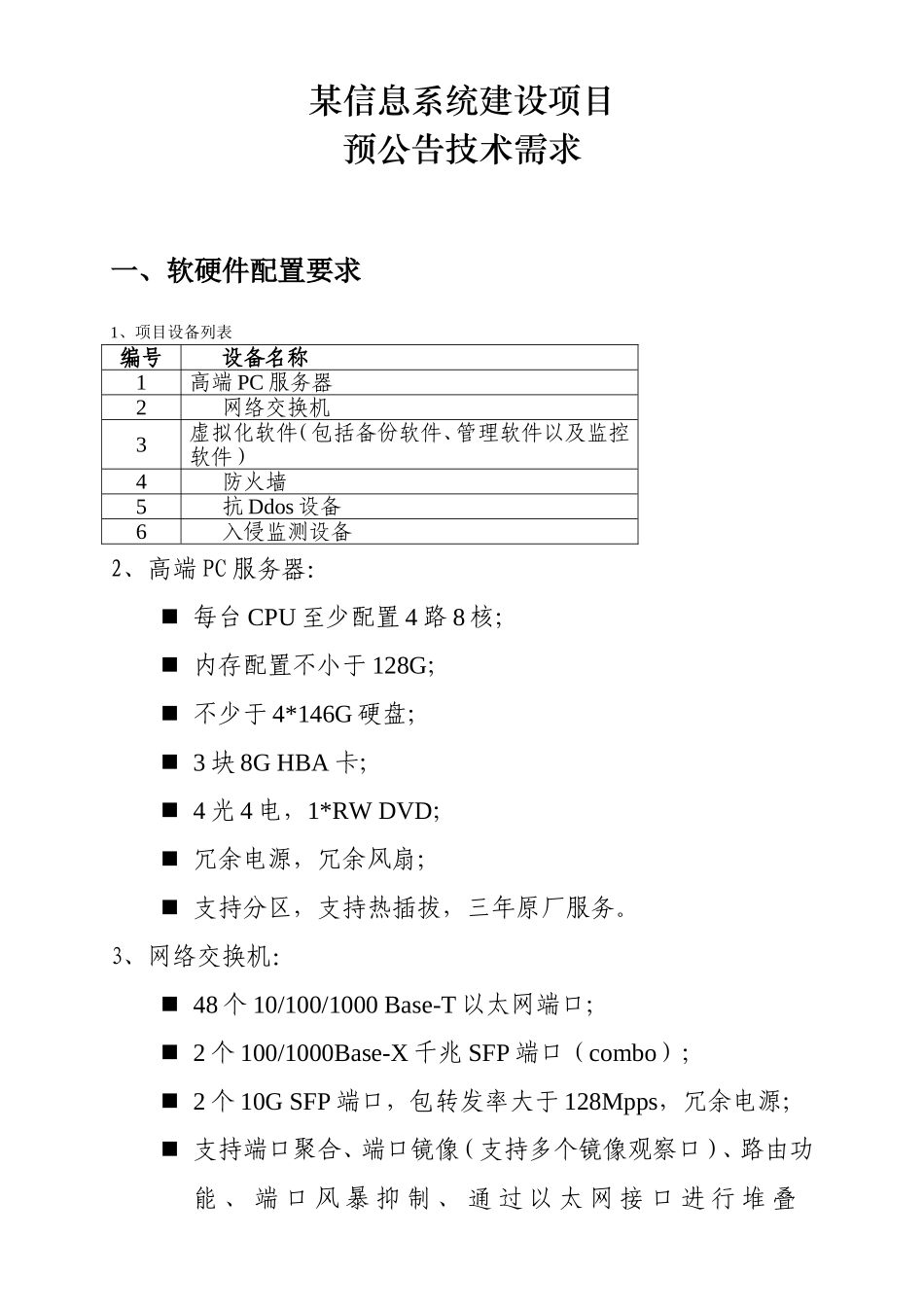 某信息系统建设项目
预公告技术需求

一、软硬件配置要求

1、项目设备列表

| 编号 | 设备名称 |
|---|---|
| 1 | 高端PC服务器 |
| 2 | 网络交换机 |
| 3 | 虚拟化软件（包括备份软件、管理软件以及监控软件） |
| 4 | 防火墙 |
| 5 | 抗Ddos设备 |
| 6 | 入侵监测设备 |

2、高端PC服务器:

■ 每台CPU至少配置4路8核;

■ 内存配置不小于128G;

■ 不少于4*146G硬盘;

■ 3块8G HBA卡;

■ 4光4电，1*RW DVD;

■ 冗余电源，冗余风扇;

■ 支持分区，支持热插拔，三年原厂服务。

3、网络交换机:

■ 48个10/100/1000 Base-T以太网端口;

■ 2个100/1000Base-X千兆SFP端口（combo）;

■ 2个10G SFP端口，包转发率大于128Mpps，冗余电源;

■ 支持端口聚合、端口镜像（支持多个镜像观察口）、路由功能、端口风暴抑制、通过以太网接口进行堆叠